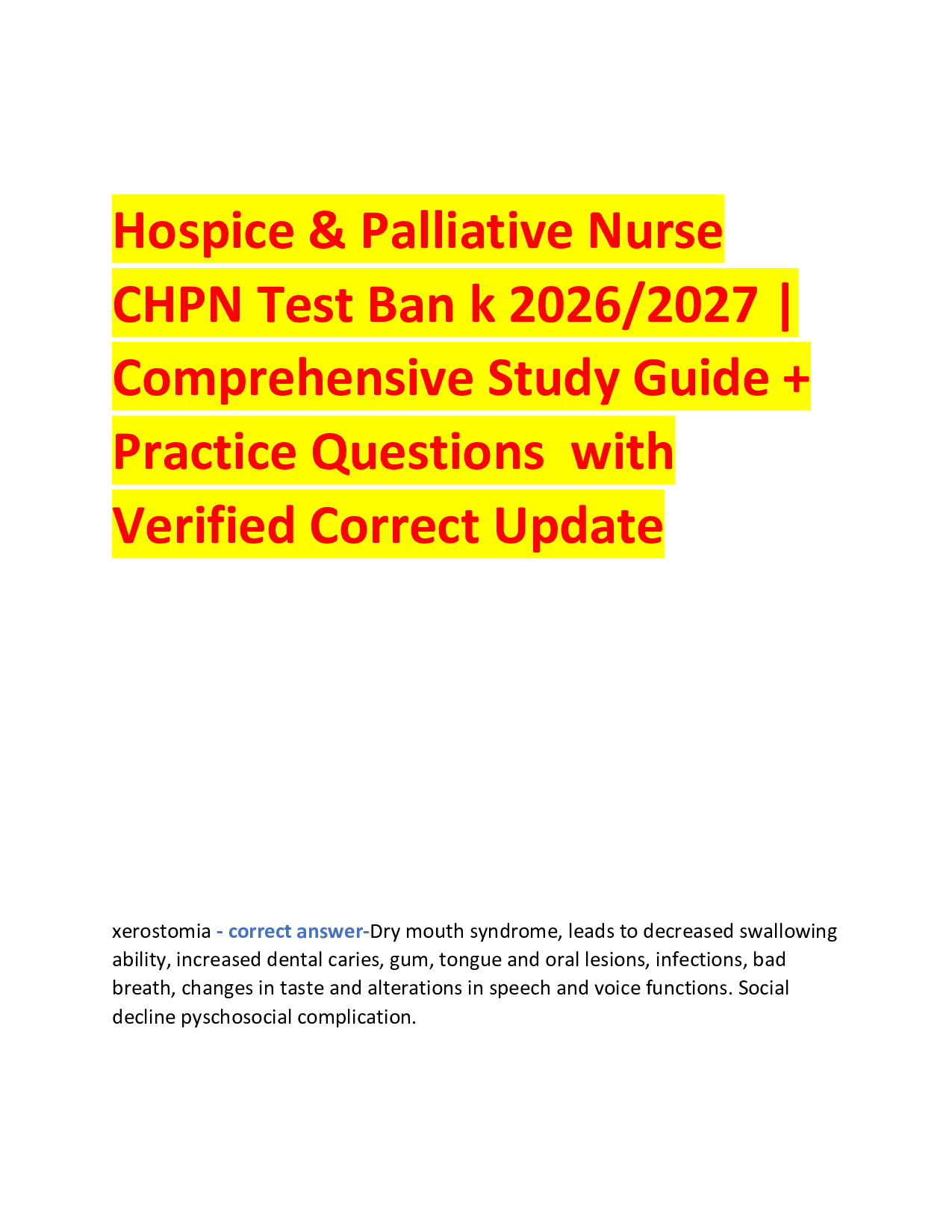 Hospice & Palliative Nurse CHPN Test Ban k 2026/2027 | Comprehensive Study Guide + Practice Questions with Verified Correct Update

xerostomia - correct answer-Dry mouth syndrome, leads to decreased swallowing ability, increased dental caries, gum, tongue and oral lesions, infections, bad breath, changes in taste and alterations in speech and voice functions. Social decline pyschosocial complication.